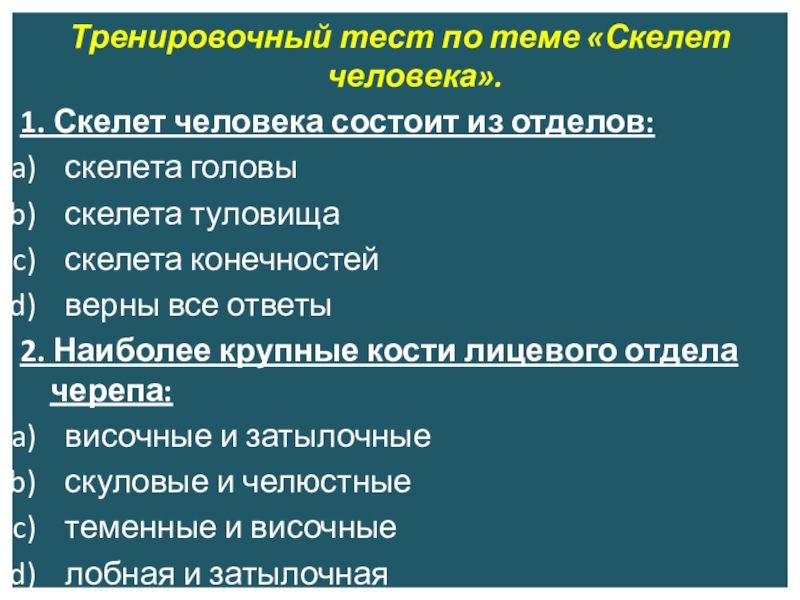 Тренировочный тест по теме «Скелет человека».

1. Скелет человека состоит из отделов:

a) скелета головы
b) скелета туловища
c) скелета конечностей
d) верны все ответы

2. Наиболее крупные кости лицевого отдела черепа:

a) височные и затылочные
b) скуловые и челюстные
c) теменные и височные
d) лобная и затылочная